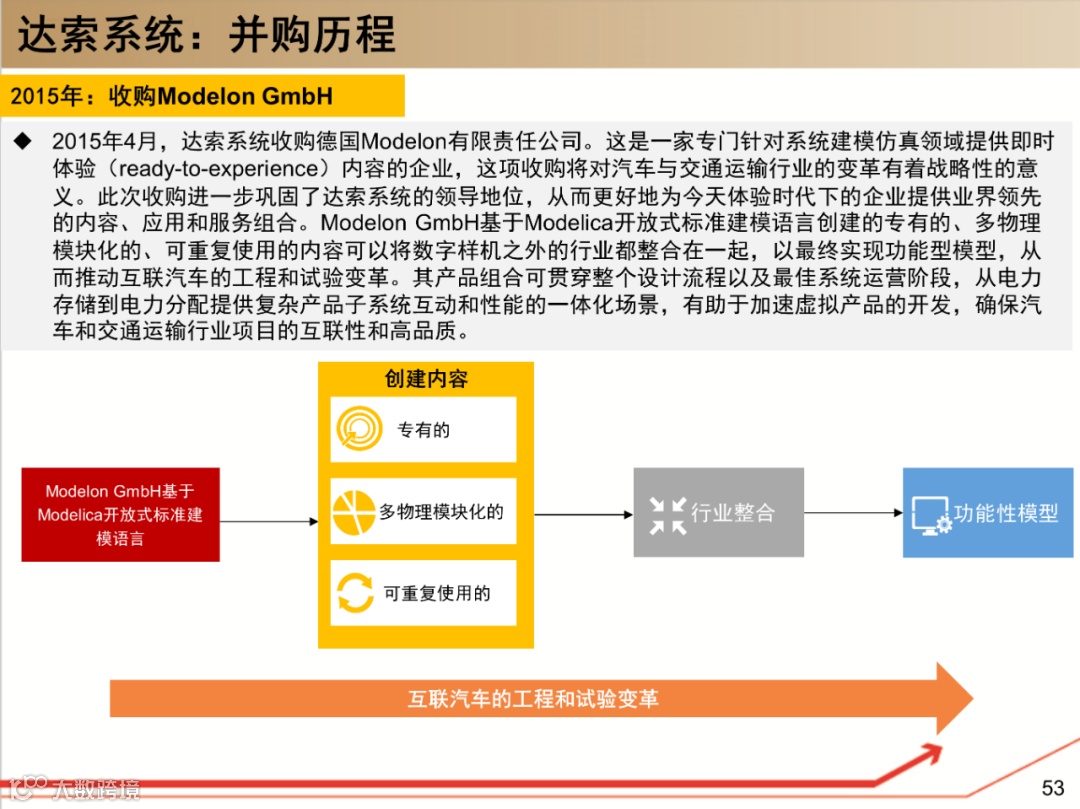 达索系统：并购历程

2015年：收购Modelon GmbH

◆ 2015年4月，达索系统收购德国Modelon有限责任公司。这是一家专门针对系统建模仿真领域提供即时体验（ready-to-experience）内容的企业，这项收购将对汽车与交通运输行业的变革有着战略性的意义。此次收购进一步巩固了达索系统的领导地位，从而更好地为今天体验时代下的企业提供业界领先的内容、应用和服务组合。Modelon GmbH基于Modelica开放式标准建模语言创建的专有的、多物理模块化的、可重复使用的内容可以将数字样机之外的行业都整合在一起，以最终实现功能型模型，从而推动互联汽车的工程和试验变革。其产品组合可贯穿整个设计流程以及最佳系统运营阶段，从电力存储到电力分配提供复杂产品子系统互动和性能的一体化场景，有助于加速虚拟产品的开发，确保汽车和交通运输行业项目的互联性和高品质。

Modelon GmbH基于Modelica开放式标准建模语言

创建内容

专有的

多物理模块化的

可重复使用的

行业整合

功能性模型

互联汽车的工程和试验变革

53

大数跨境